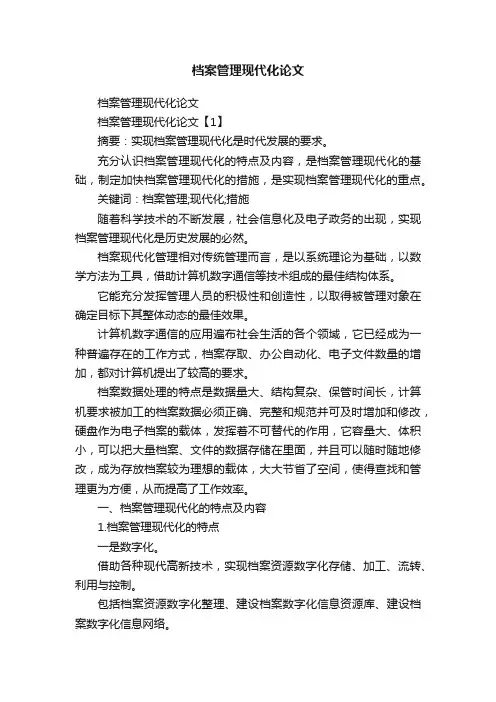 档案管理现代化论文

档案管理现代化论文

档案管理现代化论文【1】

摘要：实现档案管理现代化是时代发展的要求。

充分认识档案管理现代化的特点及内容，是档案管理现代化的基础，制定加快档案管理现代化的措施，是实现档案管理现代化的重点。

关键词：档案管理;现代化;措施

随着科学技术的不断发展，社会信息化及电子政务的出现，实现档案管理现代化是历史发展的必然。

档案现代化管理相对传统管理而言，是以系统理论为基础，以数学方法为工具，借助计算机数字通信等技术组成的最佳结构体系。

它能充分发挥管理人员的积极性和创造性，以取得被管理对象在确定目标下其整体动态的最佳效果。

计算机数字通信的应用遍布社会生活的各个领域，它已经成为一种普遍存在的工作方式，档案存取、办公自动化、电子文件数量的增加，都对计算机提出了较高的要求。

档案数据处理的特点是数据量大、结构复杂、保管时间长，计算机要求被加工的档案数据必须正确、完整和规范并可及时增加和修改，硬盘作为电子档案的载体，发挥着不可替代的作用，它容量大、体积小，可以把大量档案、文件的数据存储在里面，并且可以随时随地修改，成为存放档案较为理想的载体，大大节省了空间，使得查找和管理更为方便，从而提高了工作效率。

一、档案管理现代化的特点及内容

1.档案管理现代化的特点

一是数字化。

借助各种现代高新技术，实现档案资源数字化存储、加工、流转、利用与控制。

包括档案资源数字化整理、建设档案数字化信息资源库、建设档案数字化信息网络。